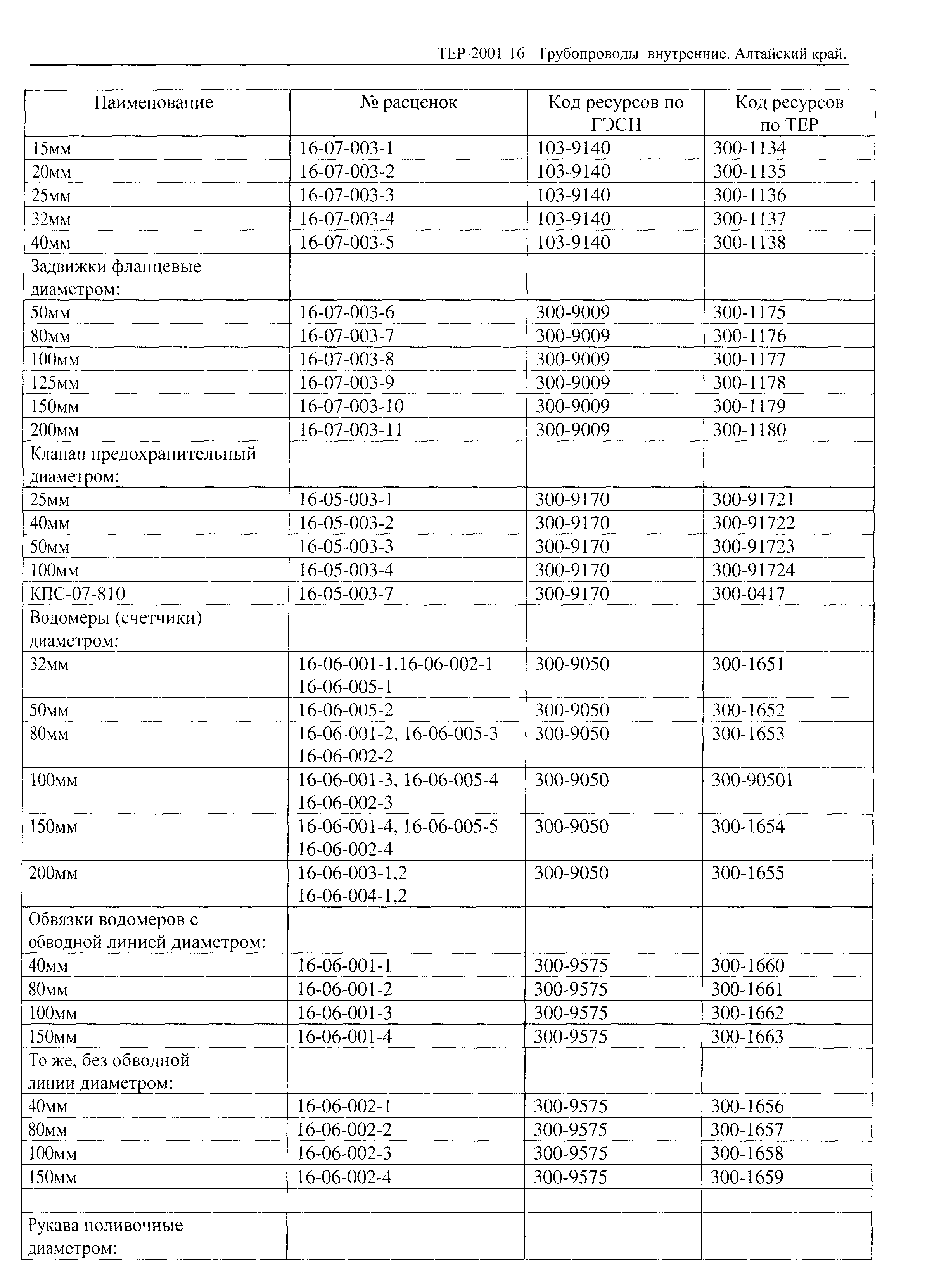 ТЕР-2001-16 Трубопроводы внутренние. Алтайский край.

| Наименование | № расценок | Код ресурсов по ГЭСН | Код ресурсов по ТЕР |
|---|---|---|---|
| 15мм | 16-07-003-1 | 103-9140 | 300-1134 |
| 20мм | 16-07-003-2 | 103-9140 | 300-1135 |
| 25мм | 16-07-003-3 | 103-9140 | 300-1136 |
| 32мм | 16-07-003-4 | 103-9140 | 300-1137 |
| 40мм | 16-07-003-5 | 103-9140 | 300-1138 |
| Задвижки фланцевые диаметром: | | | |
| 50мм | 16-07-003-6 | 300-9009 | 300-1175 |
| 80мм | 16-07-003-7 | 300-9009 | 300-1176 |
| 100мм | 16-07-003-8 | 300-9009 | 300-1177 |
| 125мм | 16-07-003-9 | 300-9009 | 300-1178 |
| 150мм | 16-07-003-10 | 300-9009 | 300-1179 |
| 200мм | 16-07-003-11 | 300-9009 | 300-1180 |
| Клапан предохранительный диаметром: | | | |
| 25мм | 16-05-003-1 | 300-9170 | 300-91721 |
| 40мм | 16-05-003-2 | 300-9170 | 300-91722 |
| 50мм | 16-05-003-3 | 300-9170 | 300-91723 |
| 100мм | 16-05-003-4 | 300-9170 | 300-91724 |
| КПС-07-810 | 16-05-003-7 | 300-9170 | 300-0417 |
| Водомеры (счетчики) диаметром: | | | |
| 32мм | 16-06-001-1,16-06-002-1 16-06-005-1 | 300-9050 | 300-1651 |
| 50мм | 16-06-005-2 | 300-9050 | 300-1652 |
| 80мм | 16-06-001-2, 16-06-005-3 16-06-002-2 | 300-9050 | 300-1653 |
| 100мм | 16-06-001-3, 16-06-005-4 16-06-002-3 | 300-9050 | 300-90501 |
| 150мм | 16-06-001-4, 16-06-005-5 16-06-002-4 | 300-9050 | 300-1654 |
| 200мм | 16-06-003-1,2 16-06-004-1,2 | 300-9050 | 300-1655 |
| Обвязки водомеров с обводной линией диаметром: | | | |
| 40мм | 16-06-001-1 | 300-9575 | 300-1660 |
| 80мм | 16-06-001-2 | 300-9575 | 300-1661 |
| 100мм | 16-06-001-3 | 300-9575 | 300-1662 |
| 150мм | 16-06-001-4 | 300-9575 | 300-1663 |
| То же, без обводной линии диаметром: | | | |
| 40мм | 16-06-002-1 | 300-9575 | 300-1656 |
| 80мм | 16-06-002-2 | 300-9575 | 300-1657 |
| 100мм | 16-06-002-3 | 300-9575 | 300-1658 |
| 150мм | 16-06-002-4 | 300-9575 | 300-1659 |
| | | | |
| Рукава поливочные диаметром: | | | |